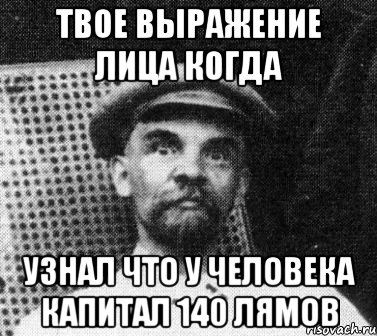 ТВОЕ ВЫРАЖЕНИЕ ЛИЦА КОГДА

УЗНАЛ ЧТО У ЧЕЛОВЕКА КАПИТАЛ 140 ЛЯМОВ

risovach.ru